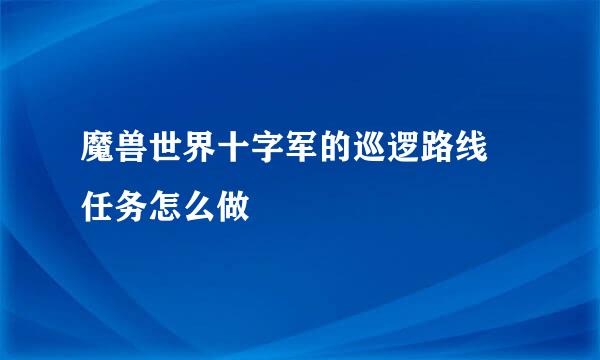 魔兽世界十字军的巡逻路线任务怎么做